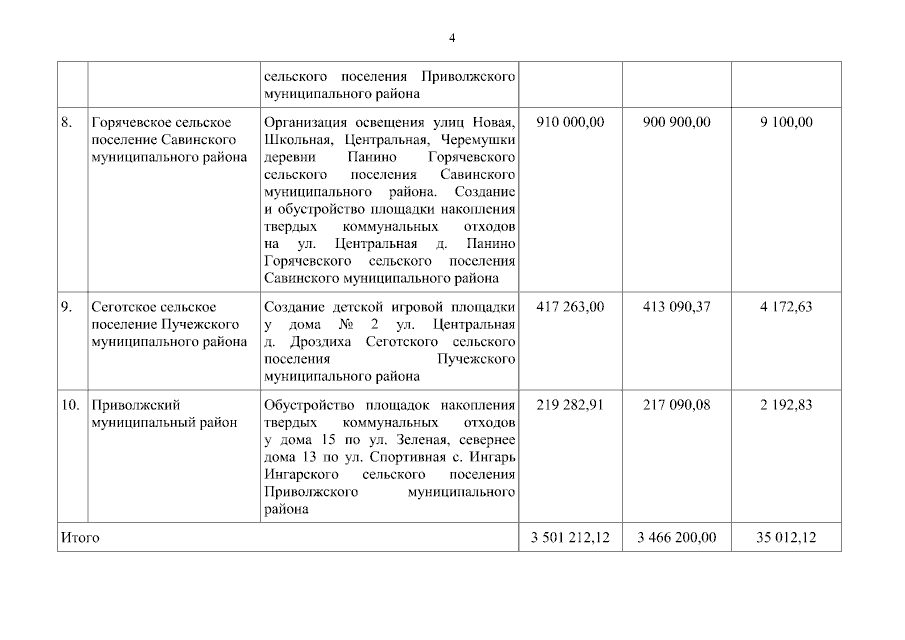 4

| | | | | | |
|---|---|---|---|---|---|
| | | сельского поселения Приволжского муниципального района | | | |
| 8. | Горячевское сельское поселение Савинского муниципального района | Организация освещения улиц Новая, Школьная, Центральная, Черемушки деревни Панино Горячевского сельского поселения Савинского муниципального района. Создание и обустройство площадки накопления твердых коммунальных отходов на ул. Центральная д. Панино Горячевского сельского поселения Савинского муниципального района | 910 000,00 | 900 900,00 | 9 100,00 |
| 9. | Сеготское сельское поселение Пучежского муниципального района | Создание детской игровой площадки у дома № 2 ул. Центральная д. Дроздиха Сеготского сельского поселения Пучежского муниципального района | 417 263,00 | 413 090,37 | 4 172,63 |
| 10. | Приволжский муниципальный район | Обустройство площадок накопления твердых коммунальных отходов у дома 15 по ул. Зеленая, севернее дома 13 по ул. Спортивная с. Ингарь Ингарского сельского поселения Приволжского муниципального района | 219 282,91 | 217 090,08 | 2 192,83 |
| Итого | | | 3 501 212,12 | 3 466 200,00 | 35 012,12 |